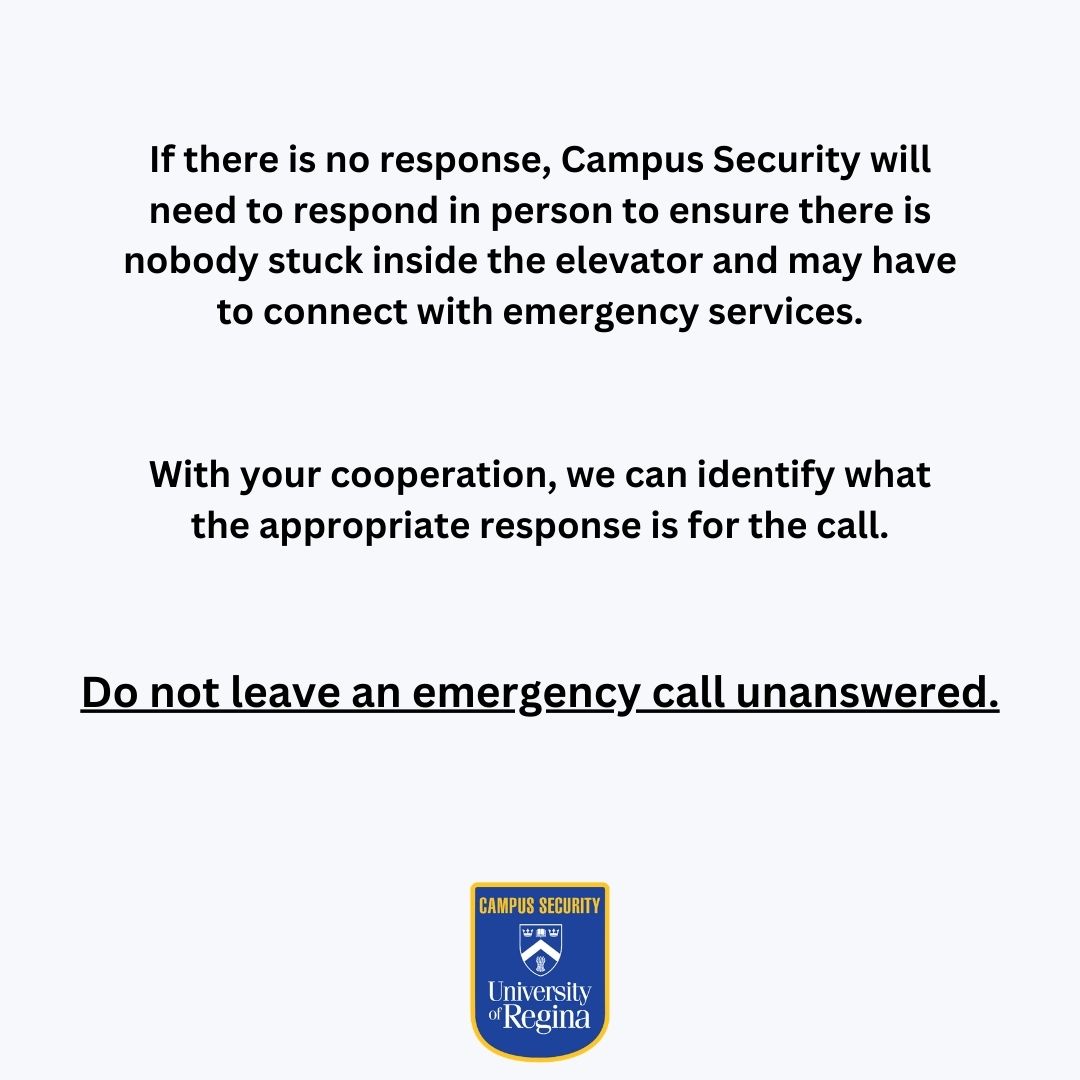 If there is no response, Campus Security will need to respond in person to ensure there is nobody stuck inside the elevator and may have to connect with emergency services.

With your cooperation, we can identify what the appropriate response is for the call.

Do not leave an emergency call unanswered.

CAMPUS SECURITY

University of Regina